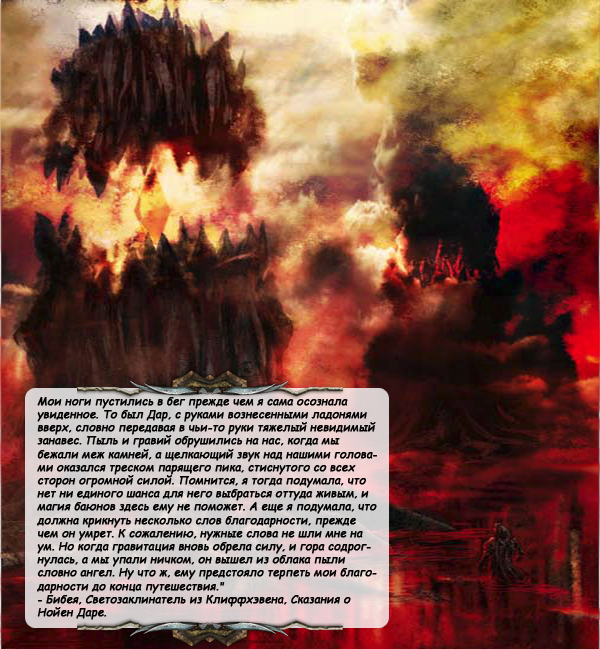 Мои ноги пустились в бег прежде чем я сама осознала увиденное. То был Дар, с руками вознесенными ладонями вверх, словно передавая в чьи-то руки тяжелый невидимый занавес. Пыль и гравий обрушились на нас, когда мы бежали меж камней, а щелкающий звук над нашими головами оказался треском парящего пика, стиснутого со всех сторон огромной силой. Помнится, я тогда подумала, что нет ни единого шанса для него выбраться оттуда живым, и магия баюнов здесь ему не поможет. А еще я подумала, что должна крикнуть несколько слов благодарности, прежде чем он умрет. К сожалению, нужные слова не шли мне на ум. Но когда гравитация вновь обрела силу, и гора содрогнулась, а мы упали ничком, он вышел из облака пыли словно ангел. Ну что ж, ему предстояло терпеть мои благодарности до конца путешествия."
- Бибея, Светозаклинатель из Клиффхэвена, Сказания о Нойен Даре.